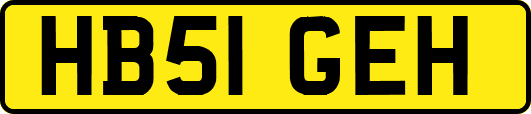 HB51 GEH